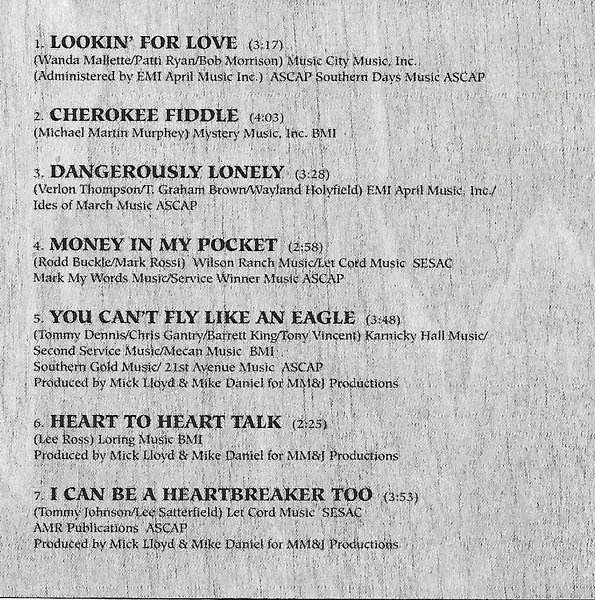 1. LOOKIN' FOR LOVE (3:17)
(Wanda Mallette/Patti Ryan/Bob Morrison) Music City Music, Inc.
(Administered by EMI April Music Inc.) ASCAP Southern Days Music ASCAP

2. CHEROKEE FIDDLE (4:03)
(Michael Martin Murphey) Mystery Music, Inc. BMI

3. DANGEROUSLY LONELY (3:28)
(Verlon Thompson/T. Graham Brown/Wayland Holyfield) EMI April Music, Inc./
Ides of March Music ASCAP

4. MONEY IN MY POCKET (2:58)
(Rodd Buckle/Mark Rossi) Wilson Ranch Music/Let Cord Music SESAC
Mark My Words Music/Service Winner Music ASCAP

5. YOU CAN'T FLY LIKE AN EAGLE (3:48)
(Tommy Dennis/Chris Gantry/Barrett King/Tony Vincent) Karnicky Hall Music/
Second Service Music/Mecan Music BMI
Southern Gold Music/ 21st Avenue Music ASCAP
Produced by Mick Lloyd & Mike Daniel for MM&J Productions

6. HEART TO HEART TALK (2:25)
(Lee Ross) Loring Music BMI
Produced by Mick Lloyd & Mike Daniel for MM&J Productions

7. I CAN BE A HEARTBREAKER TOO (3:53)
(Tommy Johnson/Lee Satterfield) Let Cord Music SESAC
AMR Publications ASCAP
Produced by Mick Lloyd & Mike Daniel for MM&J Productions